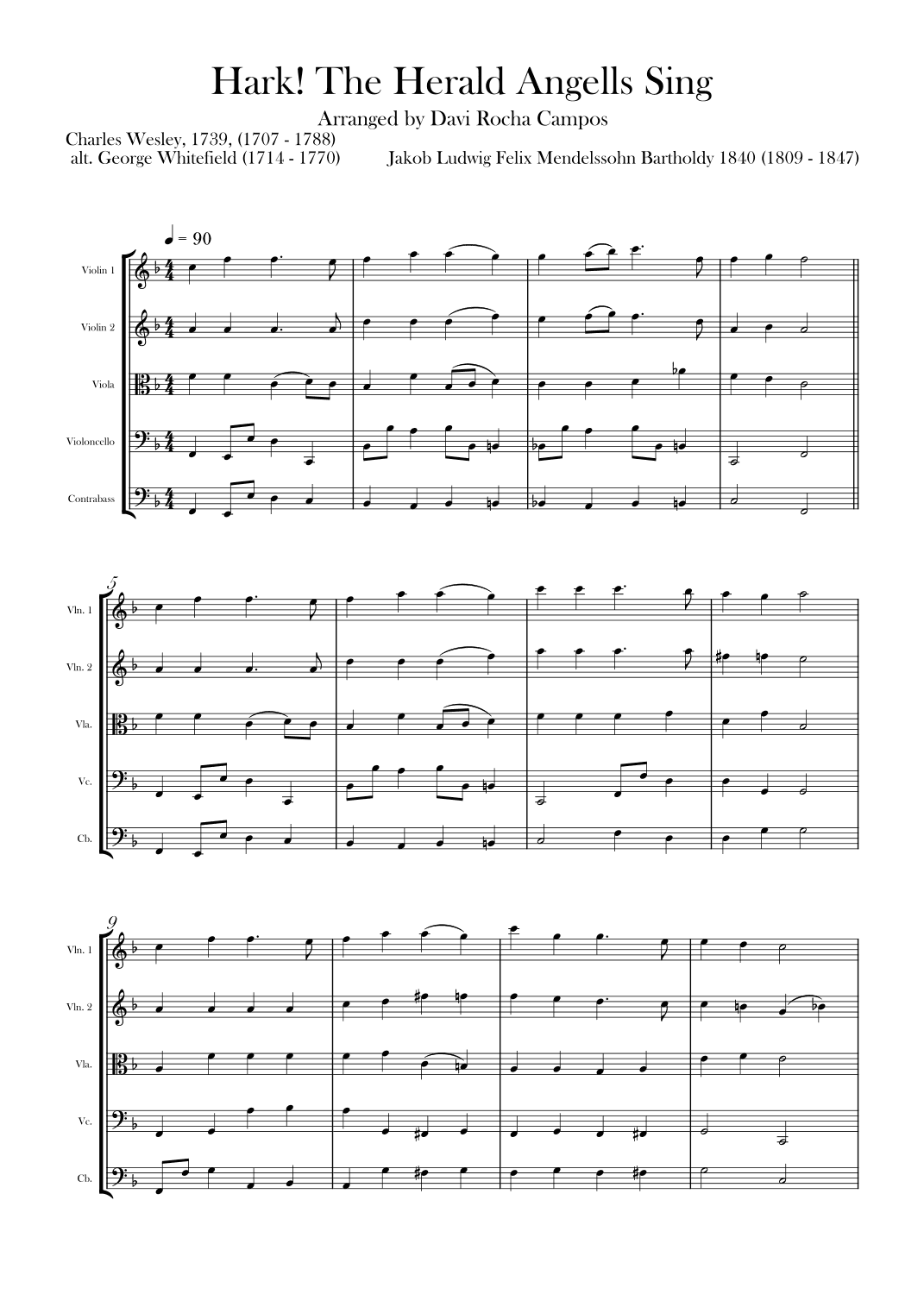 Hark! The Herald Angells Sing

Arranged by Davi Rocha Campos

Charles Wesley, 1739, (1707 - 1788)
alt. George Whitefield (1714 - 1770)

Jakob Ludwig Felix Mendelssohn Bartholdy 1840 (1809 - 1847)

♩ = 90

Violin 1

Violin 2

Viola

Violoncello

Contrabass

5

Vln. 1

Vln. 2

Vla.

Vc.

Cb.

9

Vln. 1

Vln. 2

Vla.

Vc.

Cb.